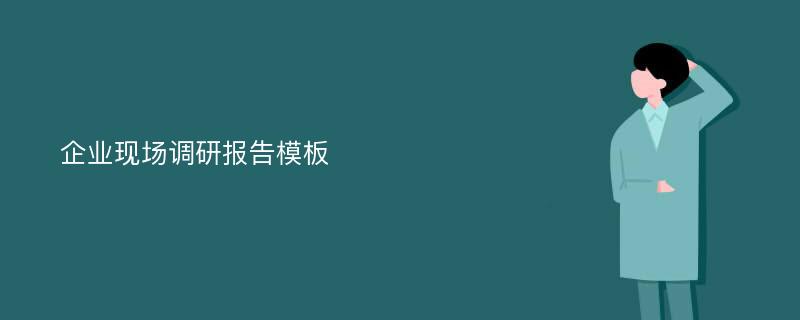 企业现场调研报告模板